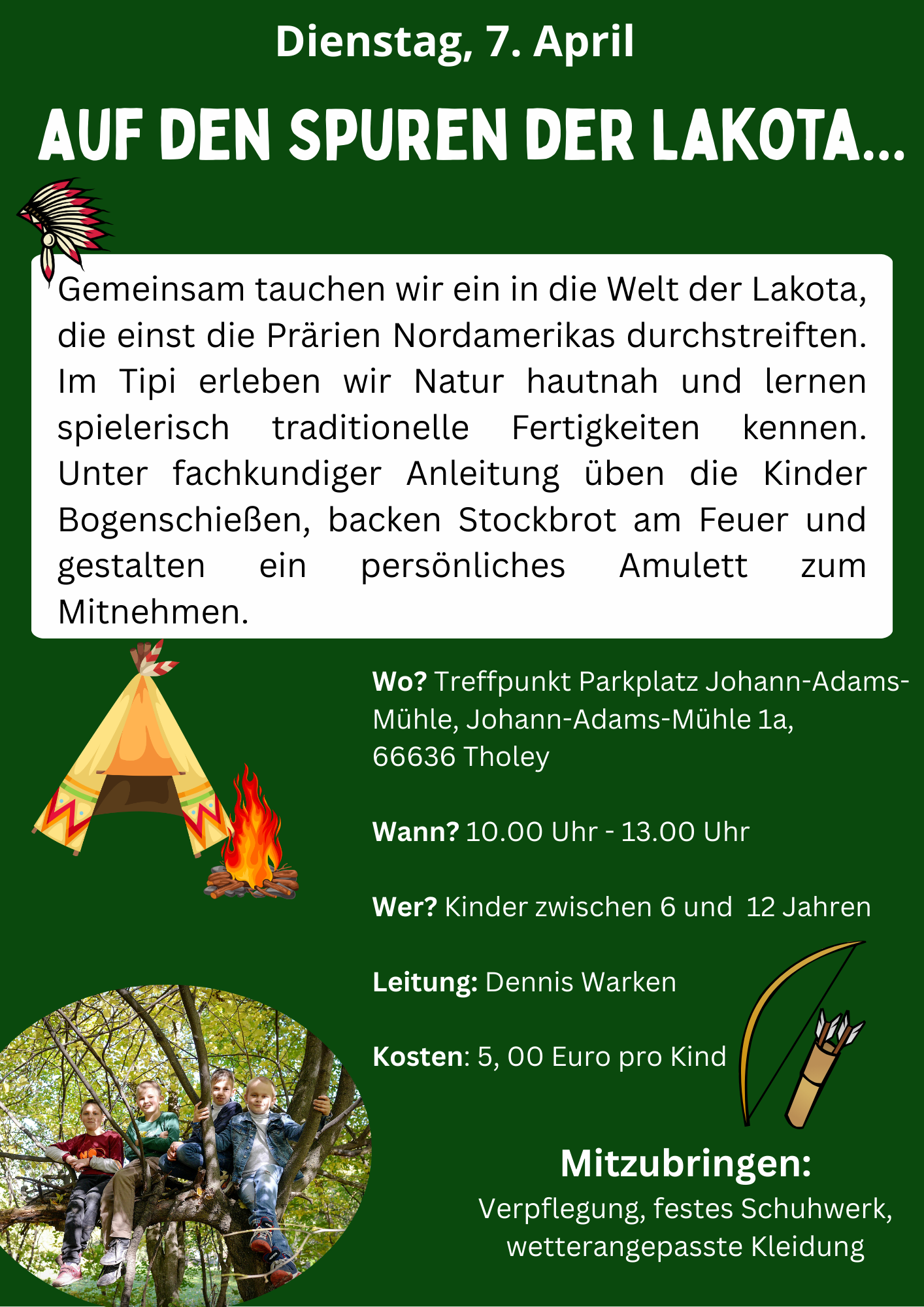 Dienstag, 7. April

AUF DEN SPUREN DER LAKOTA...

Gemeinsam tauchen wir ein in die Welt der Lakota, die einst die Prärien Nordamerikas durchstreiften. Im Tipi erleben wir Natur hautnah und lernen spielerisch traditionelle Fertigkeiten kennen. Unter fachkundiger Anleitung üben die Kinder Bogenschießen, backen Stockbrot am Feuer und gestalten ein persönliches Amulett zum Mitnehmen.

Wo? Treffpunkt Parkplatz Johann-Adams-Mühle, Johann-Adams-Mühle 1a, 66636 Tholey

Wann? 10.00 Uhr - 13.00 Uhr

Wer? Kinder zwischen 6 und 12 Jahren

Leitung: Dennis Warken

Kosten: 5, 00 Euro pro Kind

Mitzubringen:
Verpflegung, festes Schuhwerk, wetterangepasste Kleidung